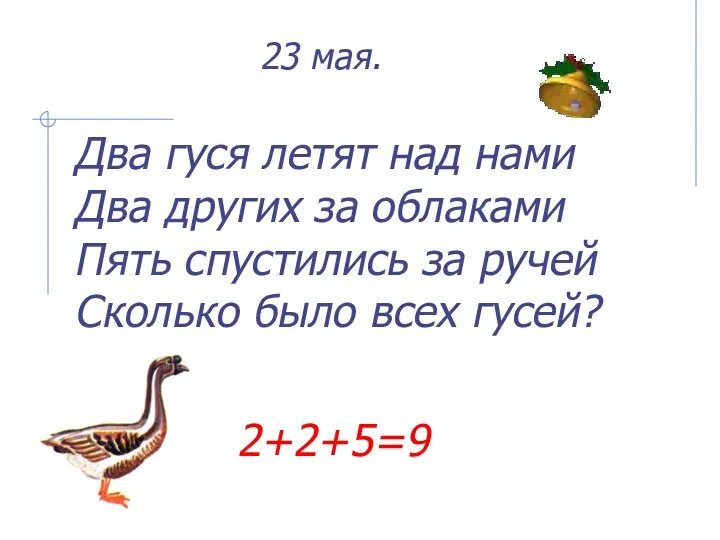 23 мая.

Два гуся летят над нами
Два других за облаками
Пять спустились за ручей
Сколько было всех гусей?

$2+2+5=9$